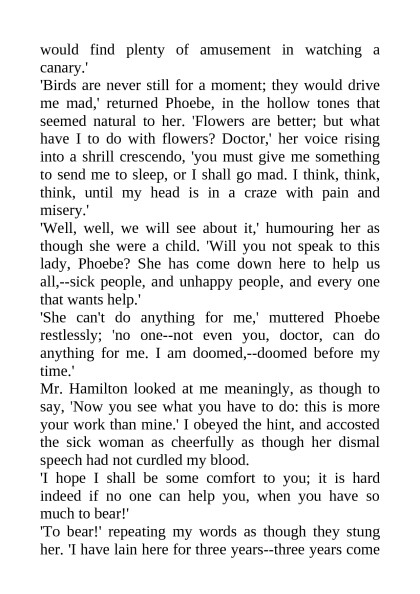 would find plenty of amusement in watching a canary.'

'Birds are never still for a moment; they would drive me mad,' returned Phoebe, in the hollow tones that seemed natural to her. 'Flowers are better; but what have I to do with flowers? Doctor,' her voice rising into a shrill crescendo, 'you must give me something to send me to sleep, or I shall go mad. I think, think, think, until my head is in a craze with pain and misery.'

'Well, well, we will see about it,' humouring her as though she were a child. 'Will you not speak to this lady, Phoebe? She has come down here to help us all,--sick people, and unhappy people, and every one that wants help.'

'She can't do anything for me,' muttered Phoebe restlessly; 'no one--not even you, doctor, can do anything for me. I am doomed,--doomed before my time.'

Mr. Hamilton looked at me meaningly, as though to say, 'Now you see what you have to do: this is more your work than mine.' I obeyed the hint, and accosted the sick woman as cheerfully as though her dismal speech had not curdled my blood.

'I hope I shall be some comfort to you; it is hard indeed if no one can help you, when you have so much to bear!'

'To bear!' repeating my words as though they stung her. 'I have lain here for three years--three years come